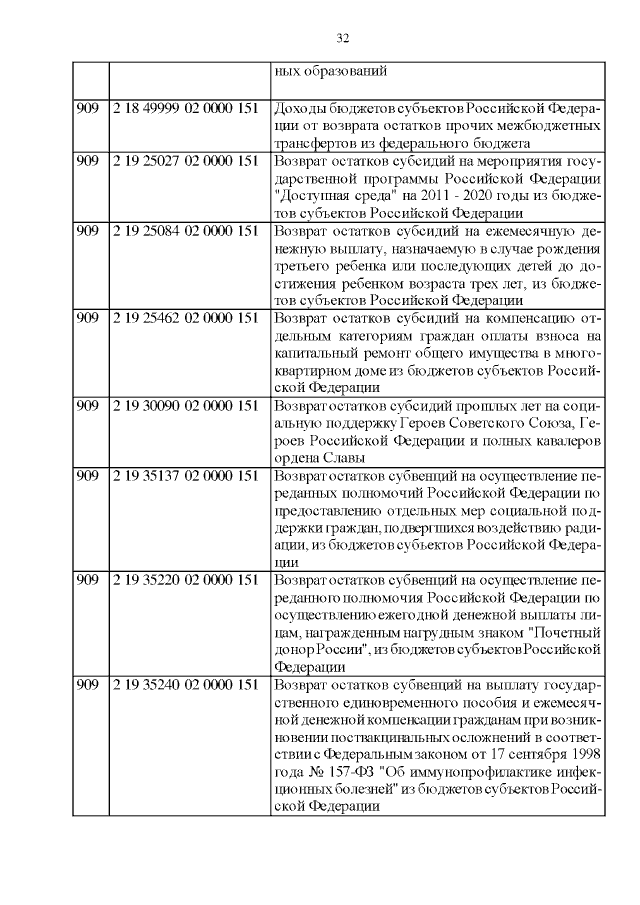 32

|  |  | ных образований |
|---|---|---|
| 909 | 2 18 49999 02 0000 151 | Доходы бюджетов субъектов Российской Федерации от возврата остатков прочих межбюджетных трансфертов из федерального бюджета |
| 909 | 2 19 25027 02 0000 151 | Возврат остатков субсидий на мероприятия государственной программы Российской Федерации "Доступная среда" на 2011 - 2020 годы из бюджетов субъектов Российской Федерации |
| 909 | 2 19 25084 02 0000 151 | Возврат остатков субсидий на ежемесячную денежную выплату, назначаемую в случае рождения третьего ребенка или последующих детей до достижения ребенком возраста трех лет, из бюджетов субъектов Российской Федерации |
| 909 | 2 19 25462 02 0000 151 | Возврат остатков субсидий на компенсацию отдельным категориям граждан оплаты взноса на капитальный ремонт общего имущества в многоквартирном доме из бюджетов субъектов Российской Федерации |
| 909 | 2 19 30090 02 0000 151 | Возврат остатков субсидий прошлых лет на социальную поддержку Героев Советского Союза, Героев Российской Федерации и полных кавалеров ордена Славы |
| 909 | 2 19 35137 02 0000 151 | Возврат остатков субвенций на осуществление переданных полномочий Российской Федерации по предоставлению отдельных мер социальной поддержки граждан, подвергшихся воздействию радиации, из бюджетов субъектов Российской Федерации |
| 909 | 2 19 35220 02 0000 151 | Возврат остатков субвенций на осуществление переданного полномочия Российской Федерации по осуществлению ежегодной денежной выплаты лицам, награжденным нагрудным знаком "Почетный донор России", из бюджетов субъектов Российской Федерации |
| 909 | 2 19 35240 02 0000 151 | Возврат остатков субвенций на выплату государственного единовременного пособия и ежемесячной денежной компенсации гражданам при возникновении поствакцинальных осложнений в соответствии с Федеральным законом от 17 сентября 1998 года № 157-ФЗ "Об иммунопрофилактике инфекционных болезней" из бюджетов субъектов Российской Федерации |